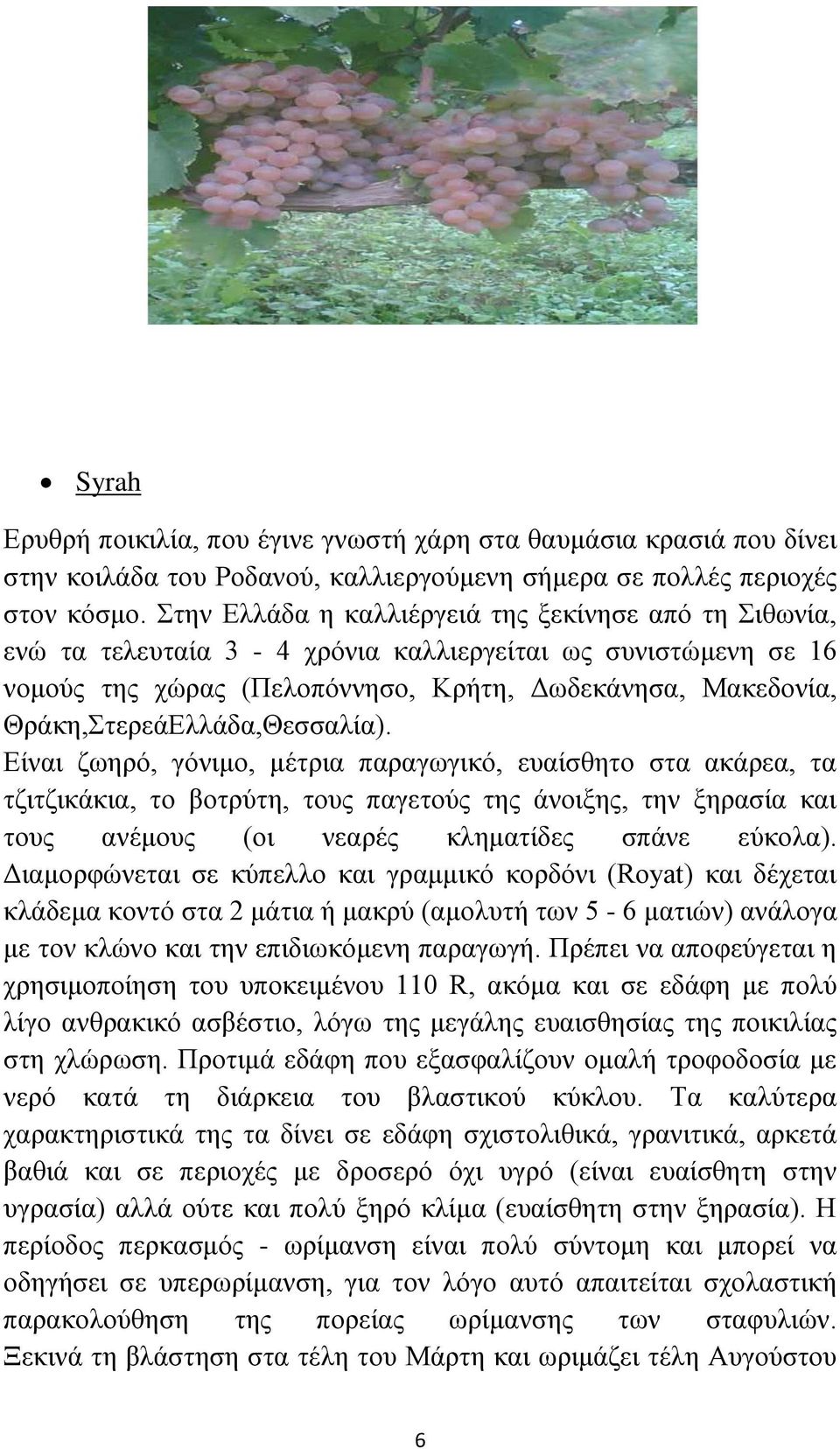 • Syrah

Ερυθρή ποικιλία, που έγινε γνωστή χάρη στα θαυμάσια κρασιά που δίνει στην κοιλάδα του Ροδανού, καλλιεργούμενη σήμερα σε πολλές περιοχές στον κόσμο. Στην Ελλάδα η καλλιέργειά της ξεκίνησε από τη Σιθωνία, ενώ τα τελευταία 3 - 4 χρόνια καλλιεργείται ως συνιστώμενη σε 16 νομούς της χώρας (Πελοπόννησο, Κρήτη, Δωδεκάνησα, Μακεδονία, Θράκη,ΣτερεάΕλλάδα,Θεσσαλία). Είναι ζωηρό, γόνιμο, μέτρια παραγωγικό, ευαίσθητο στα ακάρεα, τα τζιτζικάκια, το βοτρύτη, τους παγετούς της άνοιξης, την ξηρασία και τους ανέμους (οι νεαρές κληματίδες σπάνε εύκολα). Διαμορφώνεται σε κύπελλο και γραμμικό κορδόνι (Royat) και δέχεται κλάδεμα κοντό στα 2 μάτια ή μακρύ (αμολυτή των 5 - 6 ματιών) ανάλογα με τον κλώνο και την επιδιωκόμενη παραγωγή. Πρέπει να αποφεύγεται η χρησιμοποίηση του υποκειμένου 110 R, ακόμα και σε εδάφη με πολύ λίγο ανθρακικό ασβέστιο, λόγω της μεγάλης ευαισθησίας της ποικιλίας στη χλώρωση. Προτιμά εδάφη που εξασφαλίζουν ομαλή τροφοδοσία με νερό κατά τη διάρκεια του βλαστικού κύκλου. Τα καλύτερα χαρακτηριστικά της τα δίνει σε εδάφη σχιστολιθικά, γρανιτικά, αρκετά βαθιά και σε περιοχές με δροσερό όχι υγρό (είναι ευαίσθητη στην υγρασία) αλλά ούτε και πολύ ξηρό κλίμα (ευαίσθητη στην ξηρασία). Η περίοδος περκασμός - ωρίμανση είναι πολύ σύντομη και μπορεί να οδηγήσει σε υπερωρίμανση, για τον λόγο αυτό απαιτείται σχολαστική παρακολούθηση της πορείας ωρίμανσης των σταφυλιών. Ξεκινά τη βλάστηση στα τέλη του Μάρτη και ωριμάζει τέλη Αυγούστου

6